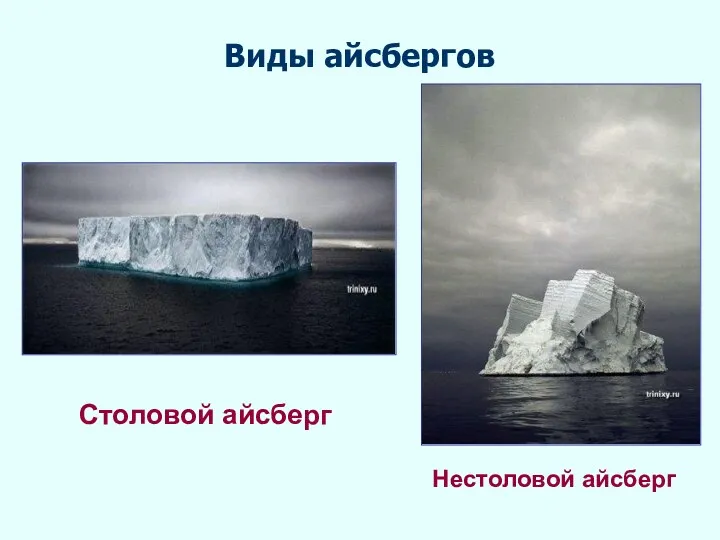 Виды айсбергов

trinixy.ru

Столовой айсберг

trinixy.ru

Нестоловой айсберг